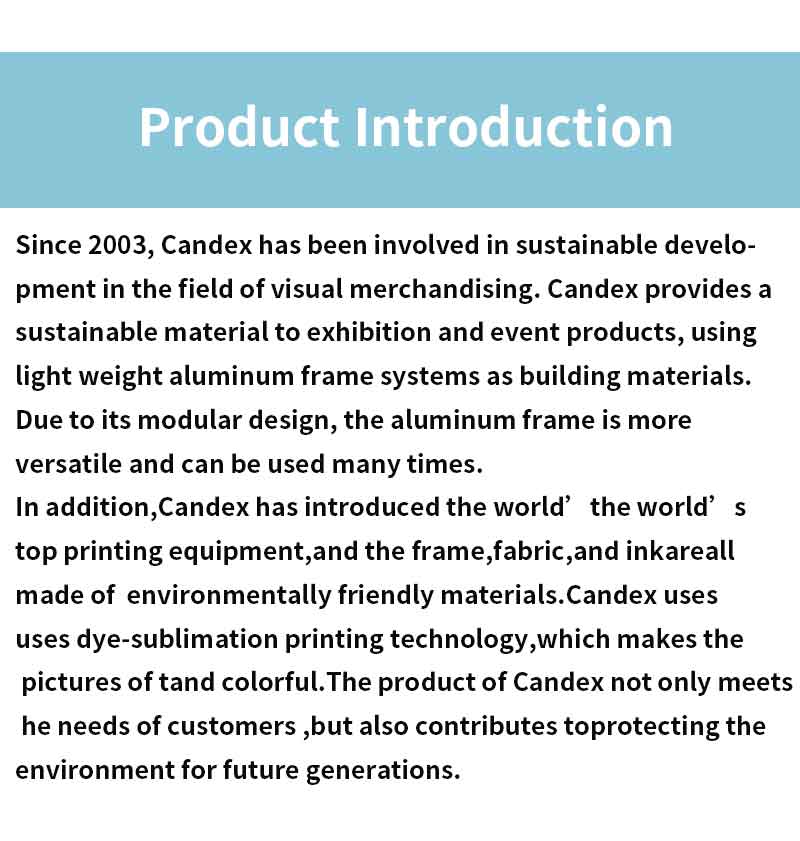 Product Introduction

Since 2003, Candex has been involved in sustainable development in the field of visual merchandising. Candex provides a sustainable material to exhibition and event products, using light weight aluminum frame systems as building materials. Due to its modular design, the aluminum frame is more versatile and can be used many times.
In addition,Candex has introduced the world’ the world’ s top printing equipment,and the frame,fabric,and inkareall made of environmentally friendly materials.Candex uses uses dye-sublimation printing technology,which makes the pictures of tand colorful.The product of Candex not only meets he needs of customers ,but also contributes toprotecting the environment for future generations.